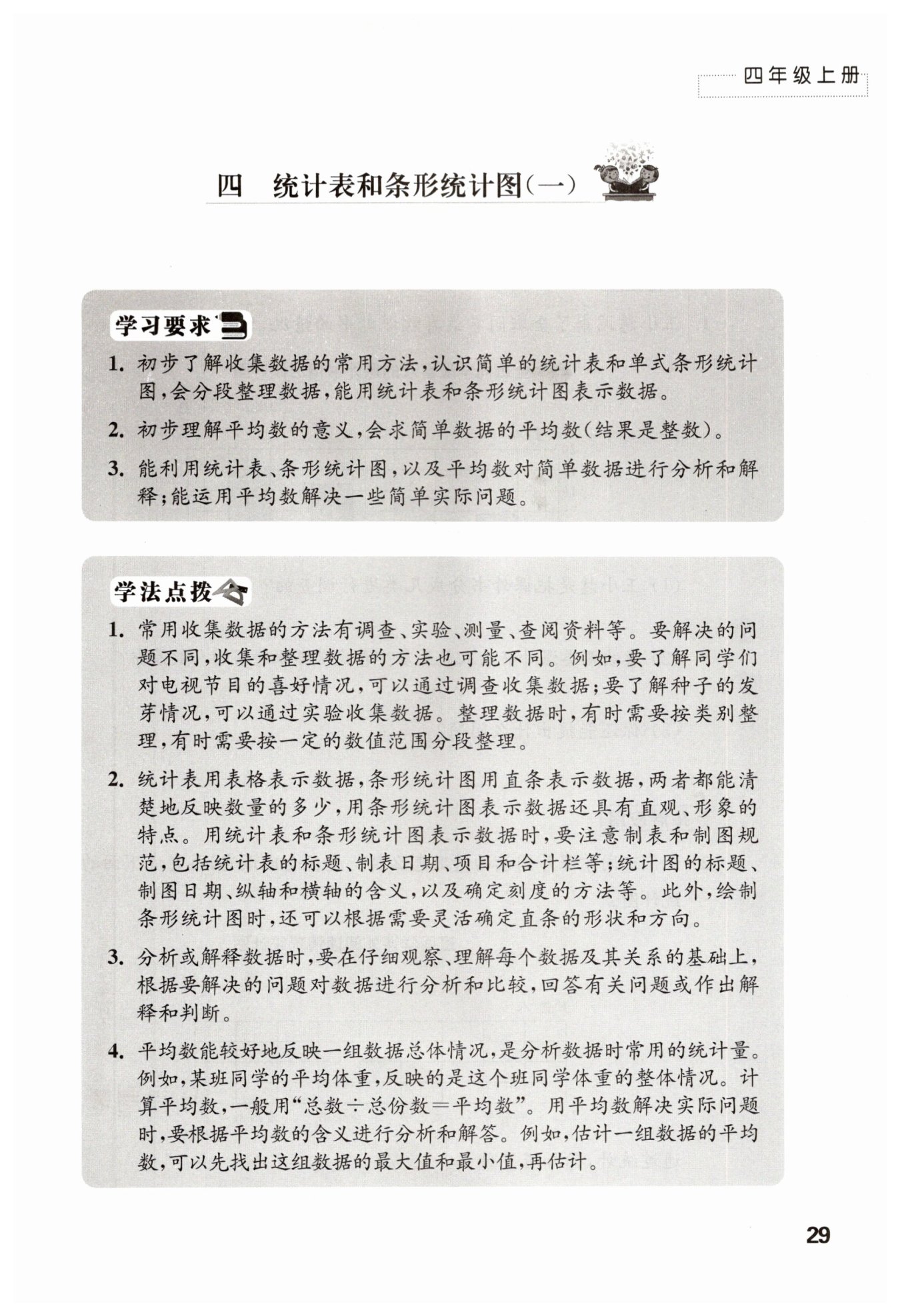 四年级上册

四　统计表和条形统计图(一)

学习要求

1. 初步了解收集数据的常用方法,认识简单的统计表和单式条形统计图,会分段整理数据,能用统计表和条形统计图表示数据。

2. 初步理解平均数的意义,会求简单数据的平均数(结果是整数)。

3. 能利用统计表、条形统计图,以及平均数对简单数据进行分析和解释;能运用平均数解决一些简单实际问题。

学法点拨

1. 常用收集数据的方法有调查、实验、测量、查阅资料等。要解决的问题不同,收集和整理数据的方法也可能不同。例如,要了解同学们对电视节目的喜好情况,可以通过调查收集数据;要了解种子的发芽情况,可以通过实验收集数据。整理数据时,有时需要按类别整理,有时需要按一定的数值范围分段整理。

2. 统计表用表格表示数据,条形统计图用直条表示数据,两者都能清楚地反映数量的多少,用条形统计图表示数据还具有直观、形象的特点。用统计表和条形统计图表示数据时,要注意制表和制图规范,包括统计表的标题、制表日期、项目和合计栏等;统计图的标题、制图日期、纵轴和横轴的含义,以及确定刻度的方法等。此外,绘制条形统计图时,还可以根据需要灵活确定直条的形状和方向。

3. 分析或解释数据时,要在仔细观察、理解每个数据及其关系的基础上,根据要解决的问题对数据进行分析和比较,回答有关问题或作出解释和判断。

4. 平均数能较好地反映一组数据总体情况,是分析数据时常用的统计量。例如,某班同学的平均体重,反映的是这个班同学体重的整体情况。计算平均数,一般用“总数÷总份数=平均数”。用平均数解决实际问题时,要根据平均数的含义进行分析和解答。例如,估计一组数据的平均数,可以先找出这组数据的最大值和最小值,再估计。

29